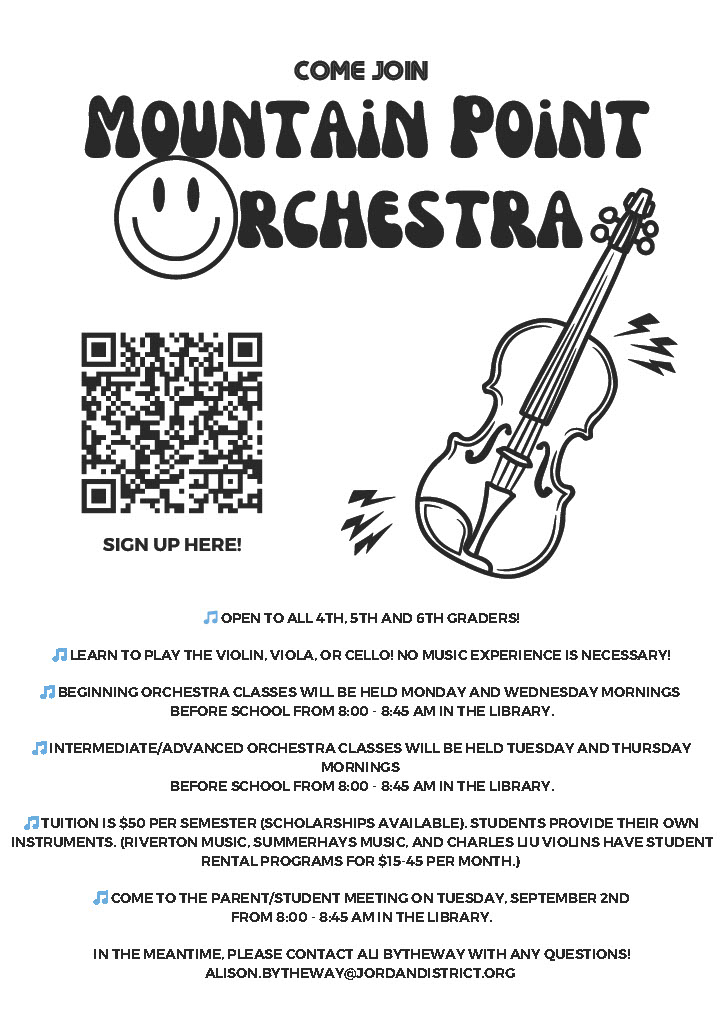 COME JOIN

MOUNTAIN POINT ORCHESTRA

SIGN UP HERE!

🎵 OPEN TO ALL 4TH, 5TH AND 6TH GRADERS!

🎵 LEARN TO PLAY THE VIOLIN, VIOLA, OR CELLO! NO MUSIC EXPERIENCE IS NECESSARY!

🎵 BEGINNING ORCHESTRA CLASSES WILL BE HELD MONDAY AND WEDNESDAY MORNINGS BEFORE SCHOOL FROM 8:00 - 8:45 AM IN THE LIBRARY.

🎵 INTERMEDIATE/ADVANCED ORCHESTRA CLASSES WILL BE HELD TUESDAY AND THURSDAY MORNINGS BEFORE SCHOOL FROM 8:00 - 8:45 AM IN THE LIBRARY.

🎵 TUITION IS $50 PER SEMESTER (SCHOLARSHIPS AVAILABLE). STUDENTS PROVIDE THEIR OWN INSTRUMENTS. (RIVERTON MUSIC, SUMMERHAYS MUSIC, AND CHARLES LIU VIOLINS HAVE STUDENT RENTAL PROGRAMS FOR $15-45 PER MONTH.)

🎵 COME TO THE PARENT/STUDENT MEETING ON TUESDAY, SEPTEMBER 2ND FROM 8:00 - 8:45 AM IN THE LIBRARY.

IN THE MEANTIME, PLEASE CONTACT ALI BYTHEWAY WITH ANY QUESTIONS! ALISON.BYTHEWAY@JORDANDISTRICT.ORG